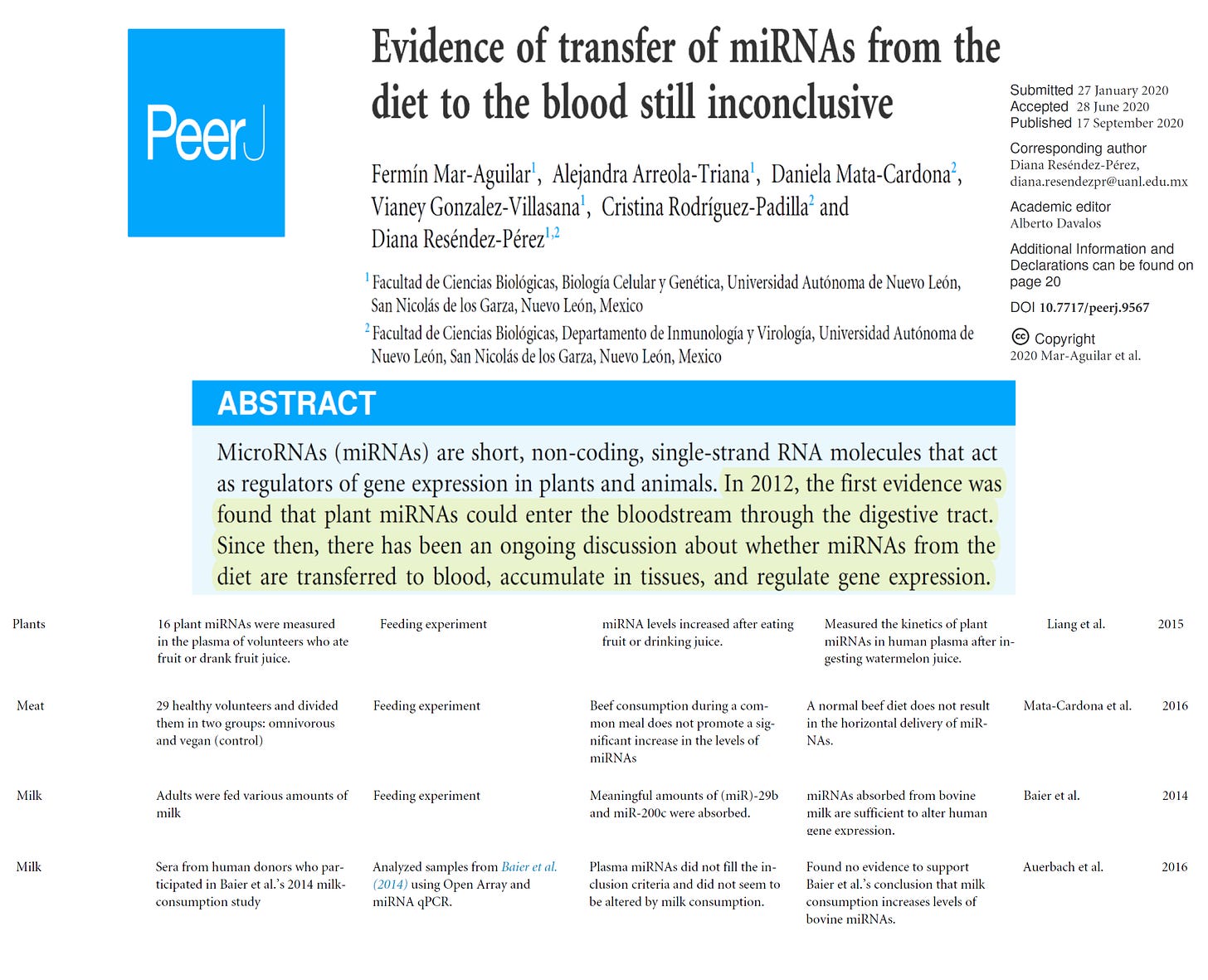 PeerJ

Evidence of transfer of miRNAs from the diet to the blood still inconclusive

Fermín Mar-Aguilar$^1$, Alejandra Arreola-Triana$^1$, Daniela Mata-Cardona$^2$, Vianey Gonzalez-Villasana$^1$, Cristina Rodríguez-Padilla$^2$ and Diana Reséndez-Pérez$^{1,2}$

$^1$ Facultad de Ciencias Biológicas, Biología Celular y Genética, Universidad Autónoma de Nuevo León, San Nicolás de los Garza, Nuevo León, Mexico
$^2$ Facultad de Ciencias Biológicas, Departamento de Inmunología y Virología, Universidad Autónoma de Nuevo León, San Nicolás de los Garza, Nuevo León, Mexico

Submitted 27 January 2020
Accepted 28 June 2020
Published 17 September 2020

Corresponding author
Diana Reséndez-Pérez, diana.resendezpr@uanl.edu.mx

Academic editor
Alberto Davalos

Additional Information and Declarations can be found on page 20

DOI 10.7717/peerj.9567

Copyright
2020 Mar-Aguilar et al.

ABSTRACT

MicroRNAs (miRNAs) are short, non-coding, single-strand RNA molecules that act as regulators of gene expression in plants and animals. In 2012, the first evidence was found that plant miRNAs could enter the bloodstream through the digestive tract. Since then, there has been an ongoing discussion about whether miRNAs from the diet are transferred to blood, accumulate in tissues, and regulate gene expression.

| Plants | 16 plant miRNAs were measured in the plasma of volunteers who ate fruit or drank fruit juice. | Feeding experiment | miRNA levels increased after eating fruit or drinking juice. | Measured the kinetics of plant miRNAs in human plasma after ingesting watermelon juice. | Liang et al. | 2015 |
|---|---|---|---|---|---|---|
| Meat | 29 healthy volunteers and divided them in two groups: omnivorous and vegan (control) | Feeding experiment | Beef consumption during a common meal does not promote a significant increase in the levels of miRNAs | A normal beef diet does not result in the horizontal delivery of miRNAs. | Mata-Cardona et al. | 2016 |
| Milk | Adults were fed various amounts of milk | Feeding experiment | Meaningful amounts of (miR)-29b and miR-200c were absorbed. | miRNAs absorbed from bovine milk are sufficient to alter human gene expression. | Baier et al. | 2014 |
| Milk | Sera from human donors who participated in Baier et al.'s 2014 milk-consumption study | Analyzed samples from Baier et al. (2014) using Open Array and miRNA qPCR. | Plasma miRNAs did not fill the inclusion criteria and did not seem to be altered by milk consumption. | Found no evidence to support Baier et al.'s conclusion that milk consumption increases levels of bovine miRNAs. | Auerbach et al. | 2016 |